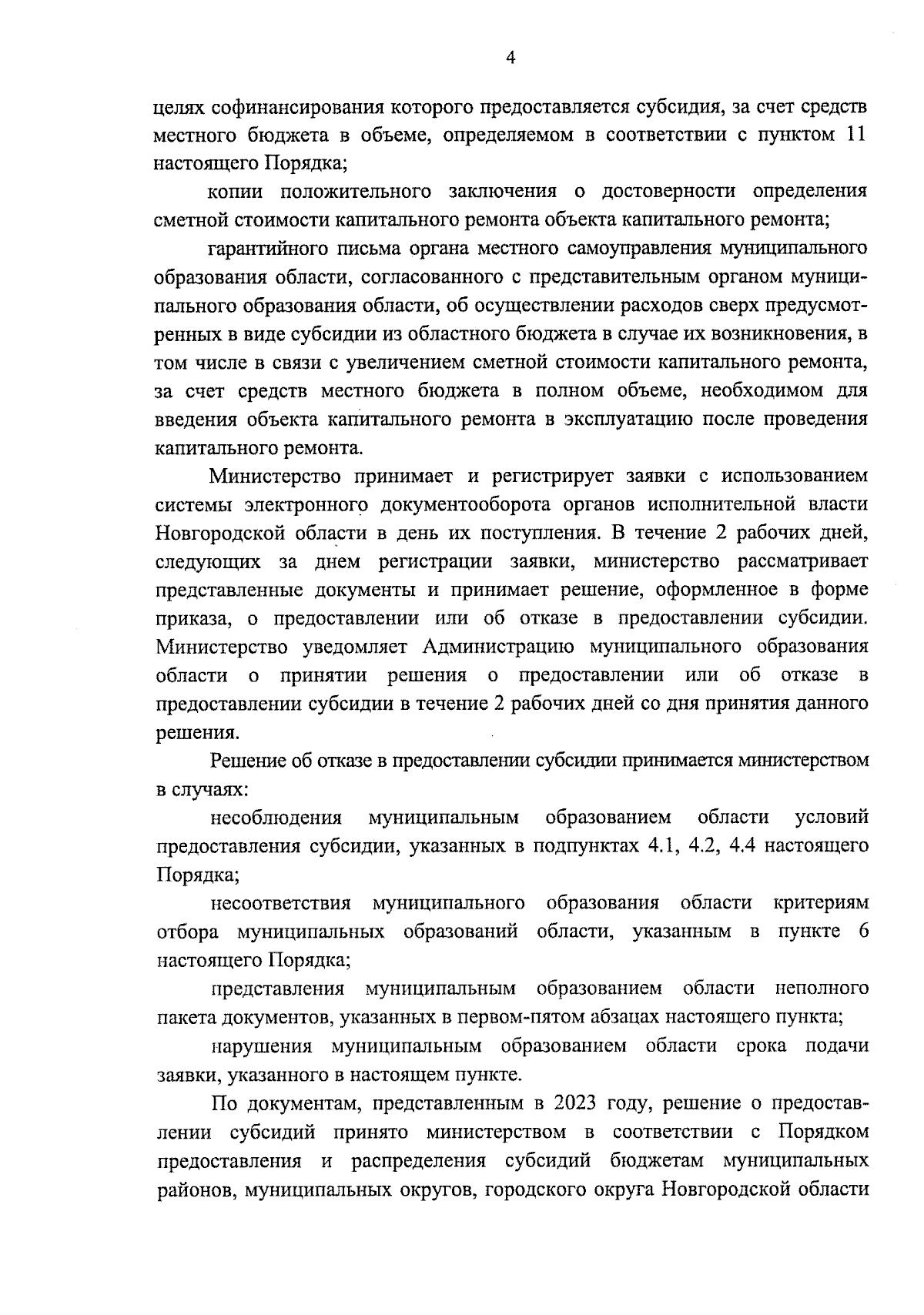 4

целях софинансирования которого предоставляется субсидия, за счет средств местного бюджета в объеме, определяемом в соответствии с пунктом 11 настоящего Порядка;

копии положительного заключения о достоверности определения сметной стоимости капитального ремонта объекта капитального ремонта;

гарантийного письма органа местного самоуправления муниципального образования области, согласованного с представительным органом муниципального образования области, об осуществлении расходов сверх предусмотренных в виде субсидии из областного бюджета в случае их возникновения, в том числе в связи с увеличением сметной стоимости капитального ремонта, за счет средств местного бюджета в полном объеме, необходимом для введения объекта капитального ремонта в эксплуатацию после проведения капитального ремонта.

Министерство принимает и регистрирует заявки с использованием системы электронного документооборота органов исполнительной власти Новгородской области в день их поступления. В течение 2 рабочих дней, следующих за днем регистрации заявки, министерство рассматривает представленные документы и принимает решение, оформленное в форме приказа, о предоставлении или об отказе в предоставлении субсидии. Министерство уведомляет Администрацию муниципального образования области о принятии решения о предоставлении или об отказе в предоставлении субсидии в течение 2 рабочих дней со дня принятия данного решения.

Решение об отказе в предоставлении субсидии принимается министерством в случаях:

несоблюдения муниципальным образованием области условий предоставления субсидии, указанных в подпунктах 4.1, 4.2, 4.4 настоящего Порядка;

несоответствия муниципального образования области критериям отбора муниципальных образований области, указанным в пункте 6 настоящего Порядка;

представления муниципальным образованием области неполного пакета документов, указанных в первом-пятом абзацах настоящего пункта;

нарушения муниципальным образованием области срока подачи заявки, указанного в настоящем пункте.

По документам, представленным в 2023 году, решение о предоставлении субсидий принято министерством в соответствии с Порядком предоставления и распределения субсидий бюджетам муниципальных районов, муниципальных округов, городского округа Новгородской области